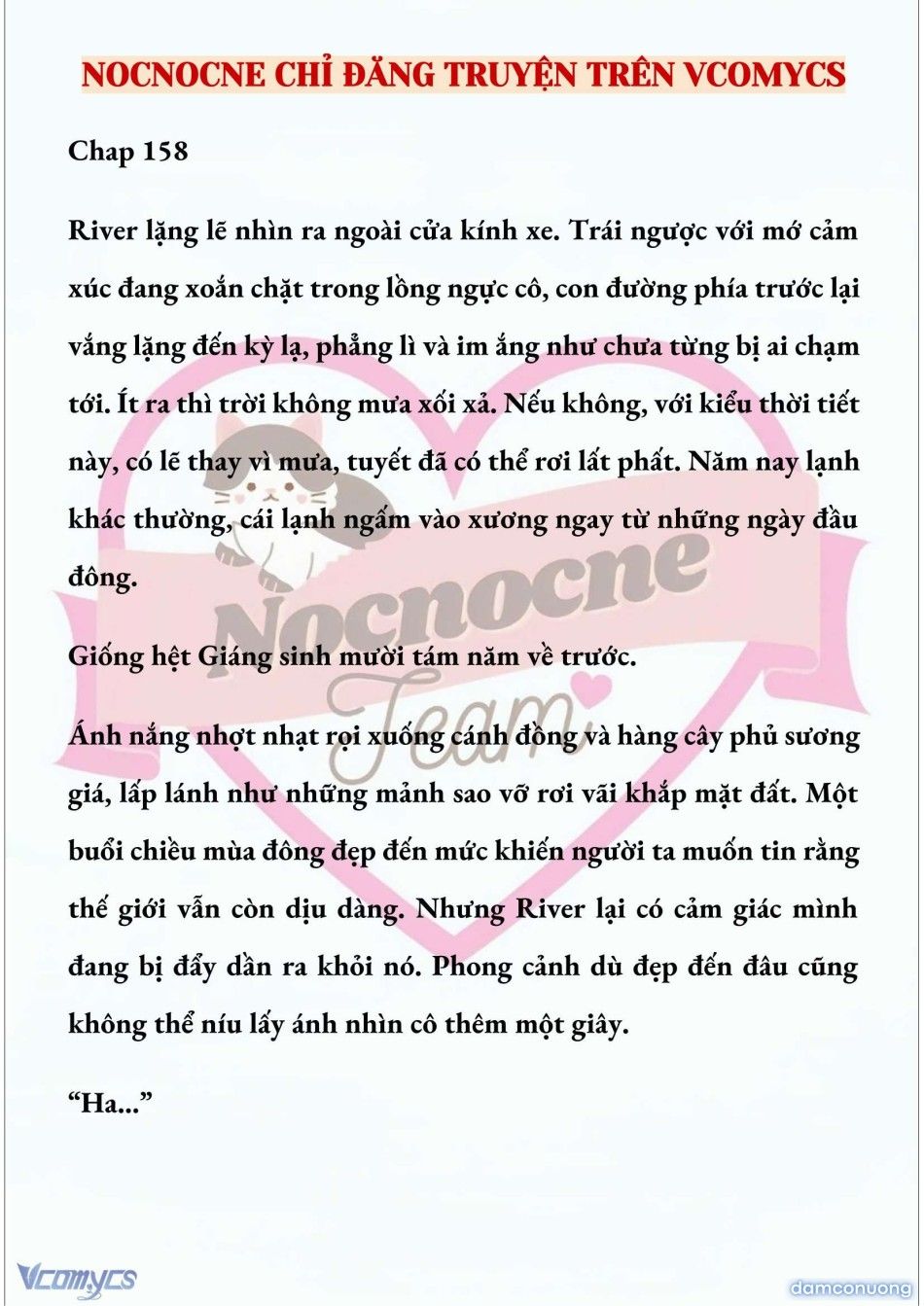 NOCNOCNE CHỈ ĐĂNG TRUYỆN TRÊN VCOMYCS

Chap 158

River lặng lẽ nhìn ra ngoài cửa kính xe. Trái ngược với mớ cảm xúc đang xoắn chặt trong lồng ngực cô, con đường phía trước lại vắng lặng đến kỳ lạ, phẳng lì và im ắng như chưa từng bị ai chạm tới. Ít ra thì trời không mưa xối xả. Nếu không, với kiểu thời tiết này, có lẽ thay vì mưa, tuyết đã có thể rơi lất phất. Năm nay lạnh khác thường, cái lạnh ngấm vào xương ngay từ những ngày đầu đông.

Giống hệt Giáng sinh mười tám năm về trước.

Ánh nắng nhợt nhạt rọi xuống cánh đồng và hàng cây phủ sương giá, lấp lánh như những mảnh sao vỡ rơi vãi khắp mặt đất. Một buổi chiều mùa đông đẹp đến mức khiến người ta muốn tin rằng thế giới vẫn còn dịu dàng. Nhưng River lại có cảm giác mình đang bị đẩy dần ra khỏi nó. Phong cảnh dù đẹp đến đâu cũng không thể níu lấy ánh nhìn cô thêm một giây.

“Ha...”

Nocnocne Team

Vcomycs

damconuong